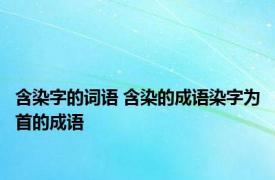 含染字的词语 含染的成语染字为首的成语